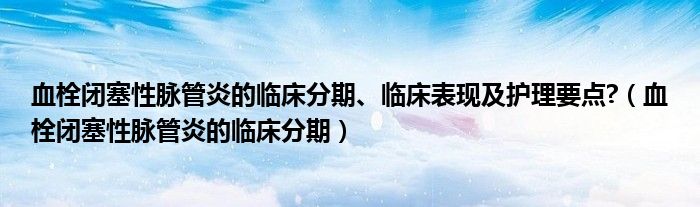 血栓闭塞性脉管炎的临床分期、临床表现及护理要点?（血栓闭塞性脉管炎的临床分期）